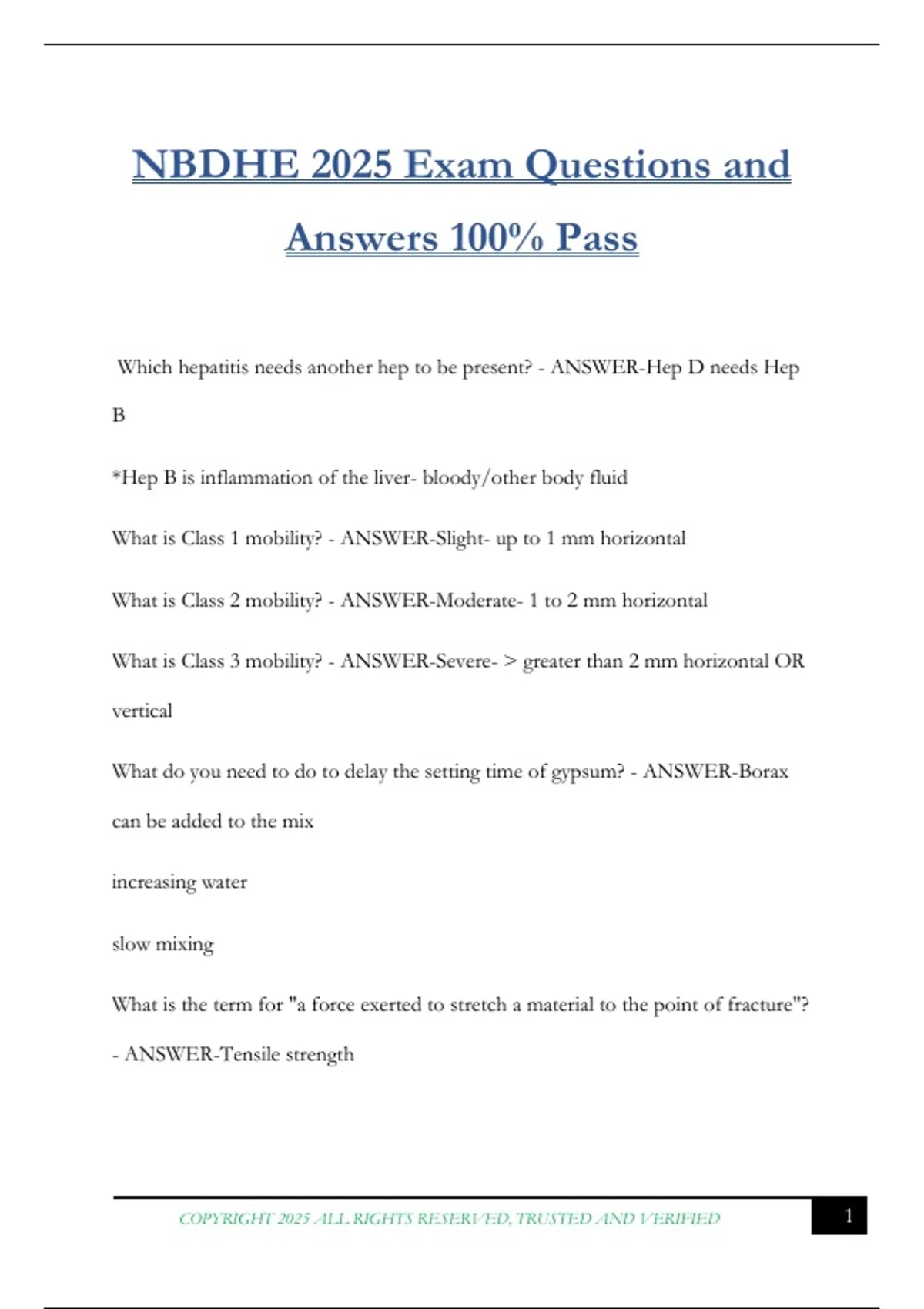 NBDHE 2025 Exam Questions and Answers 100% Pass

Which hepatitis needs another hep to be present? - ANSWER-Hep D needs Hep B

*Hep B is inflammation of the liver- bloody/other body fluid

What is Class 1 mobility? - ANSWER-Slight- up to 1 mm horizontal

What is Class 2 mobility? - ANSWER-Moderate- 1 to 2 mm horizontal

What is Class 3 mobility? - ANSWER-Severe- > greater than 2 mm horizontal OR vertical

What do you need to do to delay the setting time of gypsum? - ANSWER-Borax can be added to the mix

increasing water

slow mixing

What is the term for "a force exerted to stretch a material to the point of fracture"? - ANSWER-Tensile strength

COPYRIGHT 2025 ALL RIGHTS RESERVED, TRUSTED AND VERIFIED

1